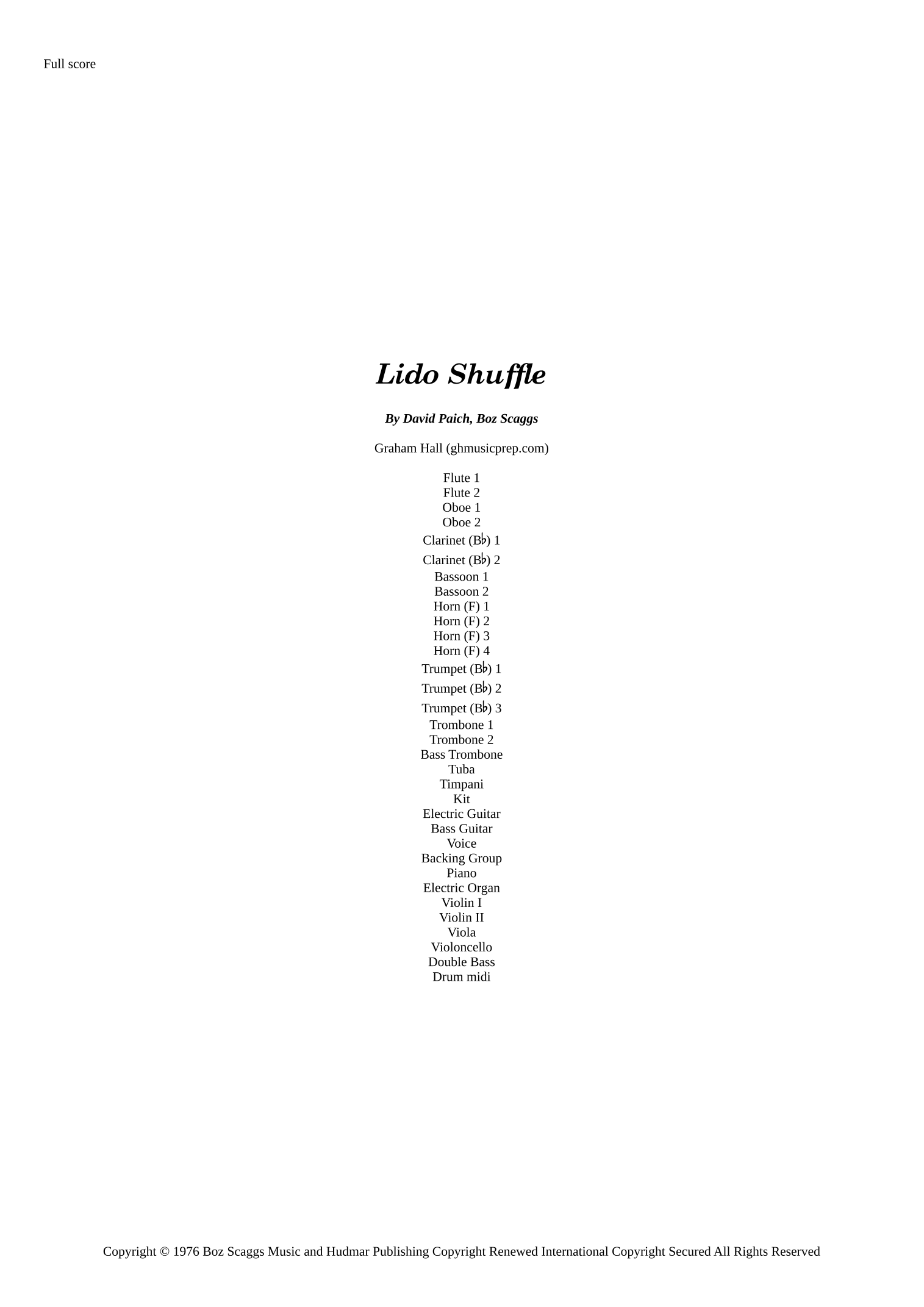 Full score

Lido Shuffle

By David Paich, Boz Scaggs

Graham Hall (ghmusicprep.com)

Flute 1
Flute 2
Oboe 1
Oboe 2
Clarinet (B♭) 1
Clarinet (B♭) 2
Bassoon 1
Bassoon 2
Horn (F) 1
Horn (F) 2
Horn (F) 3
Horn (F) 4
Trumpet (B♭) 1
Trumpet (B♭) 2
Trumpet (B♭) 3
Trombone 1
Trombone 2
Bass Trombone
Tuba
Timpani
Kit
Electric Guitar
Bass Guitar
Voice
Backing Group
Piano
Electric Organ
Violin I
Violin II
Viola
Violoncello
Double Bass
Drum midi

Copyright © 1976 Boz Scaggs Music and Hudmar Publishing Copyright Renewed International Copyright Secured All Rights Reserved